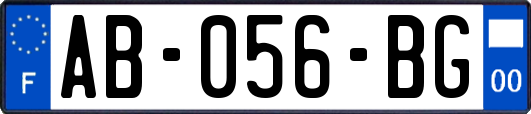 F
AB-056-BG
00